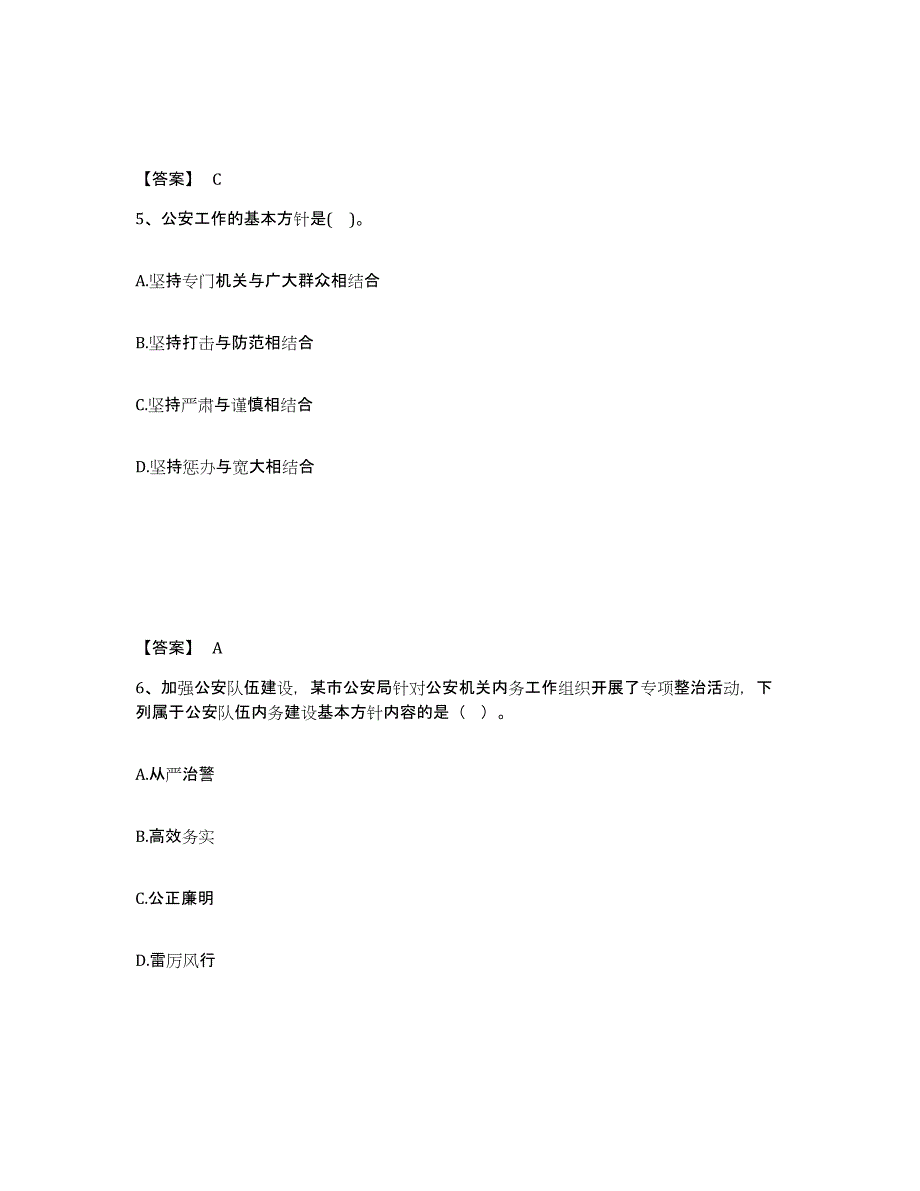 【答案】 C

5、公安工作的基本方针是( )。

A.坚持专门机关与广大群众相结合

B.坚持打击与防范相结合

C.坚持严肃与谨慎相结合

D.坚持惩办与宽大相结合

【答案】 A

6、加强公安队伍建设，某市公安局针对公安机关内务工作组织开展了专项整治活动，下列属于公安队伍内务建设基本方针内容的是（ ）。

A.从严治警

B.高效务实

C.公正廉明

D.雷厉风行